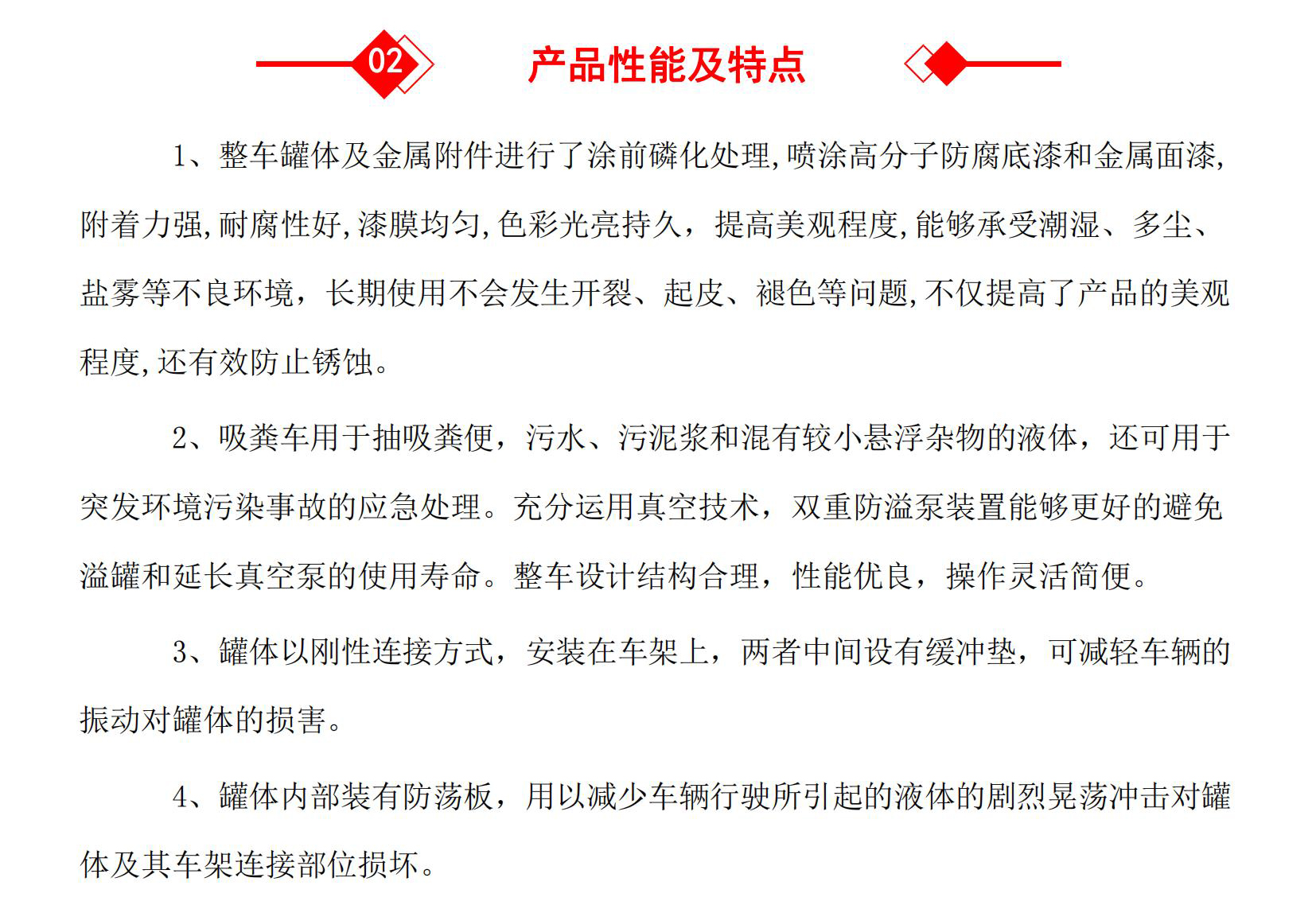 02 产品性能及特点

1、整车罐体及金属附件进行了涂前磷化处理,喷涂高分子防腐底漆和金属面漆,附着力强,耐腐性好,漆膜均匀,色彩光亮持久，提高美观程度,能够承受潮湿、多尘、盐雾等不良环境，长期使用不会发生开裂、起皮、褪色等问题,不仅提高了产品的美观程度,还有效防止锈蚀。

2、吸粪车用于抽吸粪便，污水、污泥浆和混有较小悬浮杂物的液体，还可用于突发环境污染事故的应急处理。充分运用真空技术，双重防溢泵装置能够更好的避免溢罐和延长真空泵的使用寿命。整车设计结构合理，性能优良，操作灵活简便。

3、罐体以刚性连接方式，安装在车架上，两者中间设有缓冲垫，可减轻车辆的振动对罐体的损害。

4、罐体内部装有防荡板，用以减少车辆行驶所引起的液体的剧烈晃荡冲击对罐体及其车架连接部位损坏。